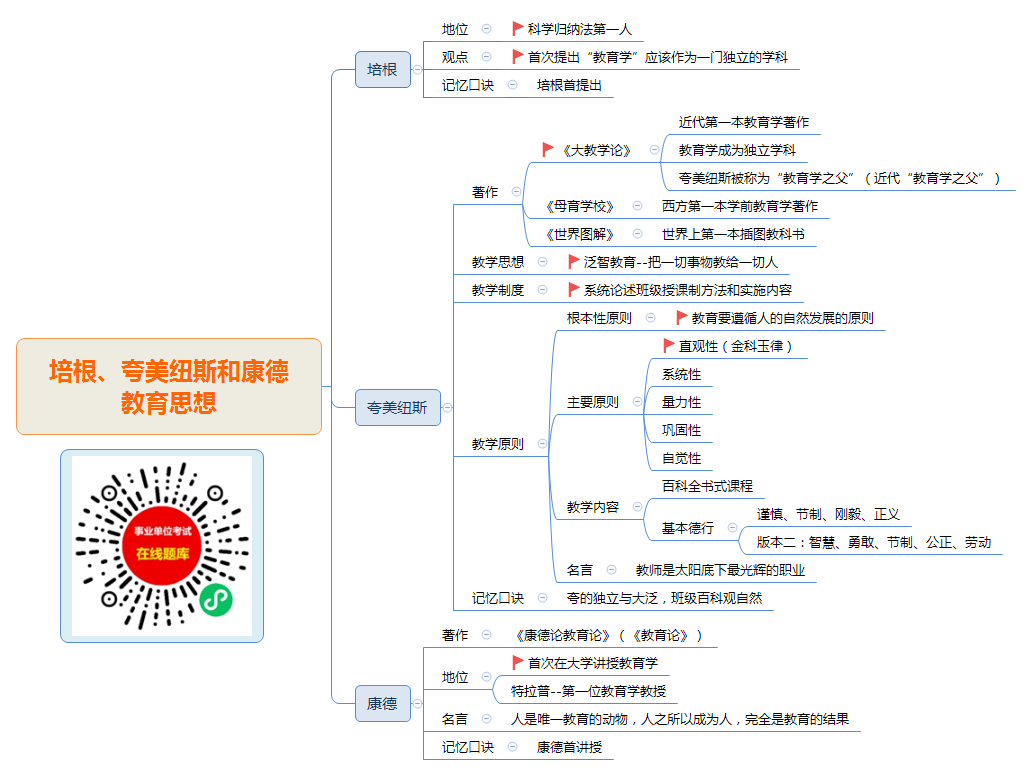 培根、夸美纽斯和康德教育思想

事业单位考试
在线题库

培根
地位 科学归纳法第一人
观点 首次提出“教育学”应该作为一门独立的学科
记忆口诀 培根首提出

夸美纽斯
著作
《大教学论》
近代第一本教育学著作
教育学成为独立学科
夸美纽斯被称为“教育学之父”（近代“教育学之父”）
《母育学校》 西方第一本学前教育学著作
《世界图解》 世界上第一本插图教科书
教学思想 泛智教育--把一切事物教给一切人
教学制度 系统论述班级授课制方法和实施内容
教学原则
根本性原则 教育要遵循人的自然发展的原则
主要原则
直观性（金科玉律）
系统性
量力性
巩固性
自觉性
教学内容
百科全书式课程
基本德行
谨慎、节制、刚毅、正义
版本二：智慧、勇敢、节制、公正、劳动
名言 教师是太阳底下最光辉的职业
记忆口诀 夸的独立与大泛，班级百科观自然

康德
著作 《康德论教育论》（《教育论》）
地位
首次在大学讲授教育学
特拉普--第一位教育学教授
名言 人是唯一教育的动物，人之所以成为人，完全是教育的结果
记忆口诀 康德首讲授